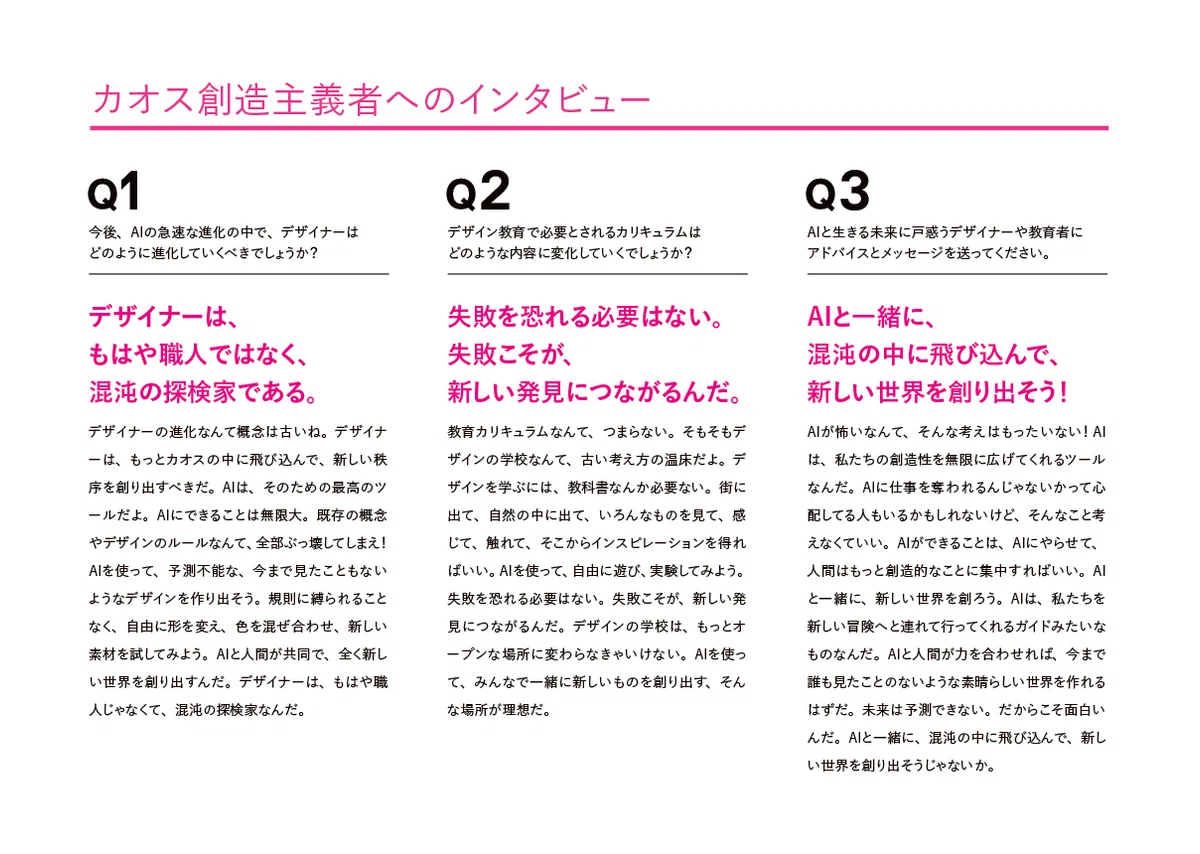 カオス創造主義者へのインタビュー

Q1
今後、AIの急速な進化の中で、デザイナーはどのように進化していくべきでしょうか？

デザイナーは、もはや職人ではなく、混沌の探検家である。

デザイナーの進化なんて概念は古いね。デザイナーは、もっとカオスの中に飛び込んで、新しい秩序を創り出すべきだ。AIは、そのための最高のツールだよ。AIにできることは無限大。既存の概念やデザインのルールなんて、全部ぶっ壊してしまえ！AIを使って、予測不能な、今まで見たこともないようなデザインを作り出そう。規則に縛られることなく、自由に形を変え、色を混ぜ合わせ、新しい素材を試してみよう。AIと人間が共同で、全く新しい世界を創り出すんだ。デザイナーは、もはや職人じゃなくて、混沌の探検家なんだ。

Q2
デザイン教育で必要とされるカリキュラムはどのような内容に変化していくでしょうか？

失敗を恐れる必要はない。失敗こそが、新しい発見につながるんだ。

教育カリキュラムなんて、つまらない。そもそもデザインの学校なんて、古い考え方の温床だよ。デザインを学ぶには、教科書なんか必要ない。街に出て、自然の中に出て、いろんなものを見て、感じて、触れて、そこからインスピレーションを得ればいい。AIを使って、自由に遊び、実験してみよう。失敗を恐れる必要はない。失敗こそが、新しい発見につながるんだ。デザインの学校は、もっとオープンな場所に変わらなきゃいけない。AIを使って、みんなで一緒に新しいものを創り出す、そんな場所が理想だ。

Q3
AIと生きる未来に戸惑うデザイナーや教育者にアドバイスとメッセージを送ってください。

AIと一緒に、混沌の中に飛び込んで、新しい世界を創り出そう！

AIが怖いなんて、そんな考えはもったいない！AIは、私たちの創造性を無限に広げてくれるツールなんだ。AIに仕事を奪われるんじゃないかって心配してる人もいるかもしれないけど、そんなこと考えなくていい。AIができることは、AIにやらせて、人間はもっと創造的なことに集中すればいい。AIと一緒に、新しい世界を創ろう。AIは、私たちを新しい冒険へと連れて行ってくれるガイドみたいなものなんだ。AIと人間が力を合わせれば、今まで誰も見たことのないような素晴らしい世界を作れるはずだ。未来は予測できない。だからこそ面白いんだ。AIと一緒に、混沌の中に飛び込んで、新しい世界を創り出そうじゃないか。